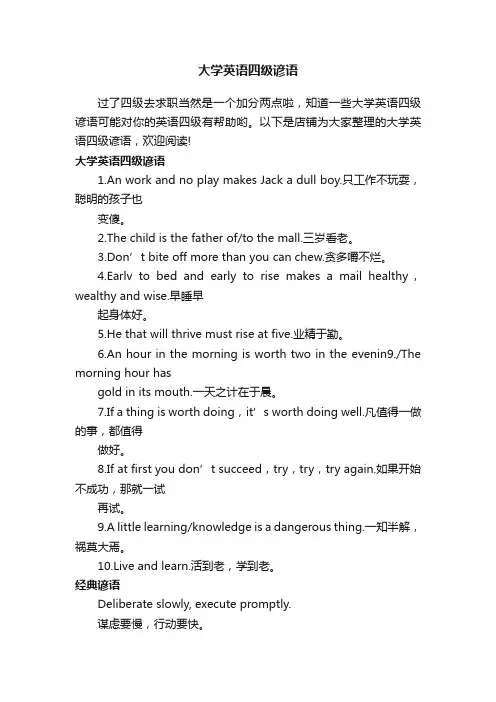 大学英语四级谚语

过了四级去求职当然是一个加分两点啦，知道一些大学英语四级谚语可能对你的英语四级有帮助哟。以下是店铺为大家整理的大学英语四级谚语，欢迎阅读!

大学英语四级谚语

1.An work and no play makes Jack a dull boy.只工作不玩耍，聪明的孩子也

变傻。

2.The child is the father of/to the mall.三岁看老。

3.Don’t bite off more than you can chew.贪多嚼不烂。

4.Earlv to bed and early to rise makes a mail healthy，wealthy and wise.早睡早

起身体好。

5.He that will thrive must rise at five.业精于勤。

6.An hour in the morning is worth two in the evenin9./The morning hour has

gold in its mouth.一天之计在于晨。

7.If a thing is worth doing，it’s worth doing well.凡值得一做的事，都值得

做好。

8.If at first you don’t succeed，try，try，try again.如果开始不成功，那就一试

再试。

9.A little learning/knowledge is a dangerous thing.一知半解，祸莫大焉。

10.Live and learn.活到老，学到老。

经典谚语

Deliberate slowly, execute promptly.

谋虑要慢，行动要快。